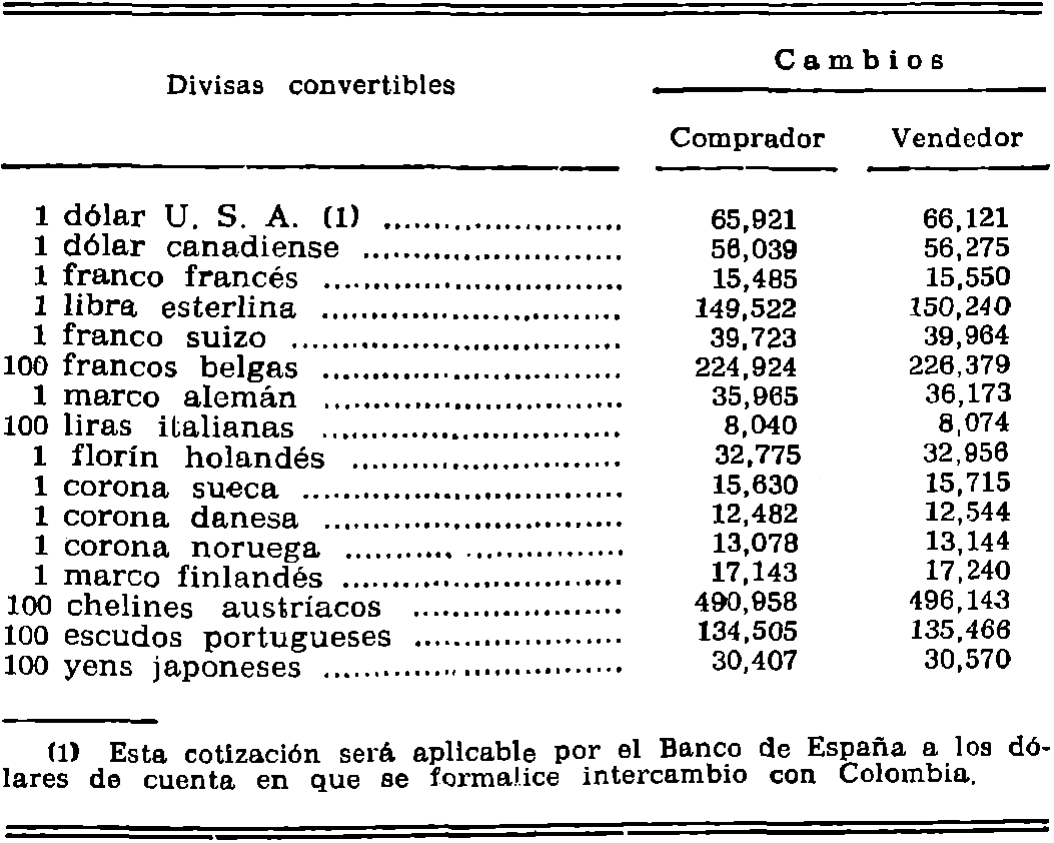 | Divisas convertibles | Cambios Comprador | Cambios Vendedor |
|---|---|---|
| 1 dólar U. S. A. (1) | 65,921 | 66,121 |
| 1 dólar canadiense | 56,039 | 56,275 |
| 1 franco francés | 15,485 | 15,550 |
| 1 libra esterlina | 149,522 | 150,240 |
| 1 franco suizo | 39,723 | 39,964 |
| 100 francos belgas | 224,924 | 226,379 |
| 1 marco alemán | 35,965 | 36,173 |
| 100 liras italianas | 8,040 | 8,074 |
| 1 florín holandés | 32,775 | 32,956 |
| 1 corona sueca | 15,630 | 15,715 |
| 1 corona danesa | 12,482 | 12,544 |
| 1 corona noruega | 13,078 | 13,144 |
| 1 marco finlandés | 17,143 | 17,240 |
| 100 chelines austríacos | 490,958 | 496,143 |
| 100 escudos portugueses | 134,505 | 135,466 |
| 100 yens japoneses | 30,407 | 30,570 |

(1) Esta cotización será aplicable por el Banco de España a los dólares de cuenta en que se formalice intercambio con Colombia.